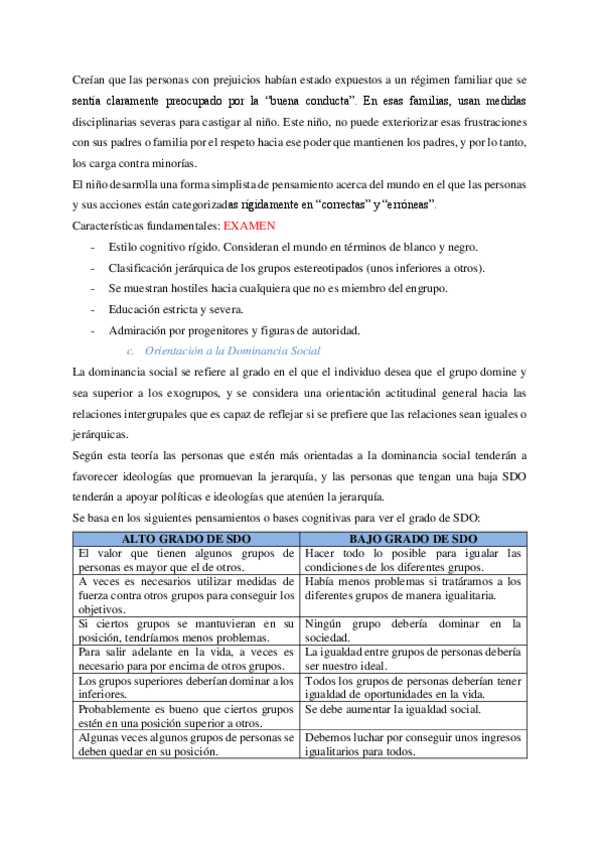 Creían que las personas con prejuicios habían estado expuestos a un régimen familiar que se sentía claramente preocupado por la "buena conducta". En esas familias, usan medidas disciplinarias severas para castigar al niño. Este niño, no puede exteriorizar esas frustraciones con sus padres o familia por el respeto hacia ese poder que mantienen los padres, y por lo tanto, los carga contra minorías.

El niño desarrolla una forma simplista de pensamiento acerca del mundo en el que las personas y sus acciones están categorizadas rígidamente en "correctas" y "erróneas".

Características fundamentales: EXAMEN

- Estilo cognitivo rígido. Consideran el mundo en términos de blanco y negro.
- Clasificación jerárquica de los grupos estereotipados (unos inferiores a otros).
- Se muestran hostiles hacia cualquiera que no es miembro del engrupo.
- Educación estricta y severa.
- Admiración por progenitores y figuras de autoridad.

c. Orientación a la Dominancia Social

La dominancia social se refiere al grado en el que el individuo desea que el grupo domine y sea superior a los exogrupos, y se considera una orientación actitudinal general hacia las relaciones intergrupales que es capaz de reflejar si se prefiere que las relaciones sean iguales o jerárquicas.

Según esta teoría las personas que estén más orientadas a la dominancia social tenderán a favorecer ideologías que promuevan la jerarquía, y las personas que tengan una baja SDO tenderán a apoyar políticas e ideologías que atenúen la jerarquía.

Se basa en los siguientes pensamientos o bases cognitivas para ver el grado de SDO:

| ALTO GRADO DE SDO | BAJO GRADO DE SDO |
|---|---|
| El valor que tienen algunos grupos de personas es mayor que el de otros. | Hacer todo lo posible para igualar las condiciones de los diferentes grupos. |
| A veces es necesarios utilizar medidas de fuerza contra otros grupos para conseguir los objetivos. | Había menos problemas si tratáramos a los diferentes grupos de manera igualitaria. |
| Si ciertos grupos se mantuvieran en su posición, tendríamos menos problemas. | Ningún grupo debería dominar en la sociedad. |
| Para salir adelante en la vida, a veces es necesario para por encima de otros grupos. | La igualdad entre grupos de personas debería ser nuestro ideal. |
| Los grupos superiores deberían dominar a los inferiores. | Todos los grupos de personas deberían tener igualdad de oportunidades en la vida. |
| Probablemente es bueno que ciertos grupos estén en una posición superior a otros. | Se debe aumentar la igualdad social. |
| Algunas veces algunos grupos de personas se deben quedar en su posición. | Debemos luchar por conseguir unos ingresos igualitarios para todos. |